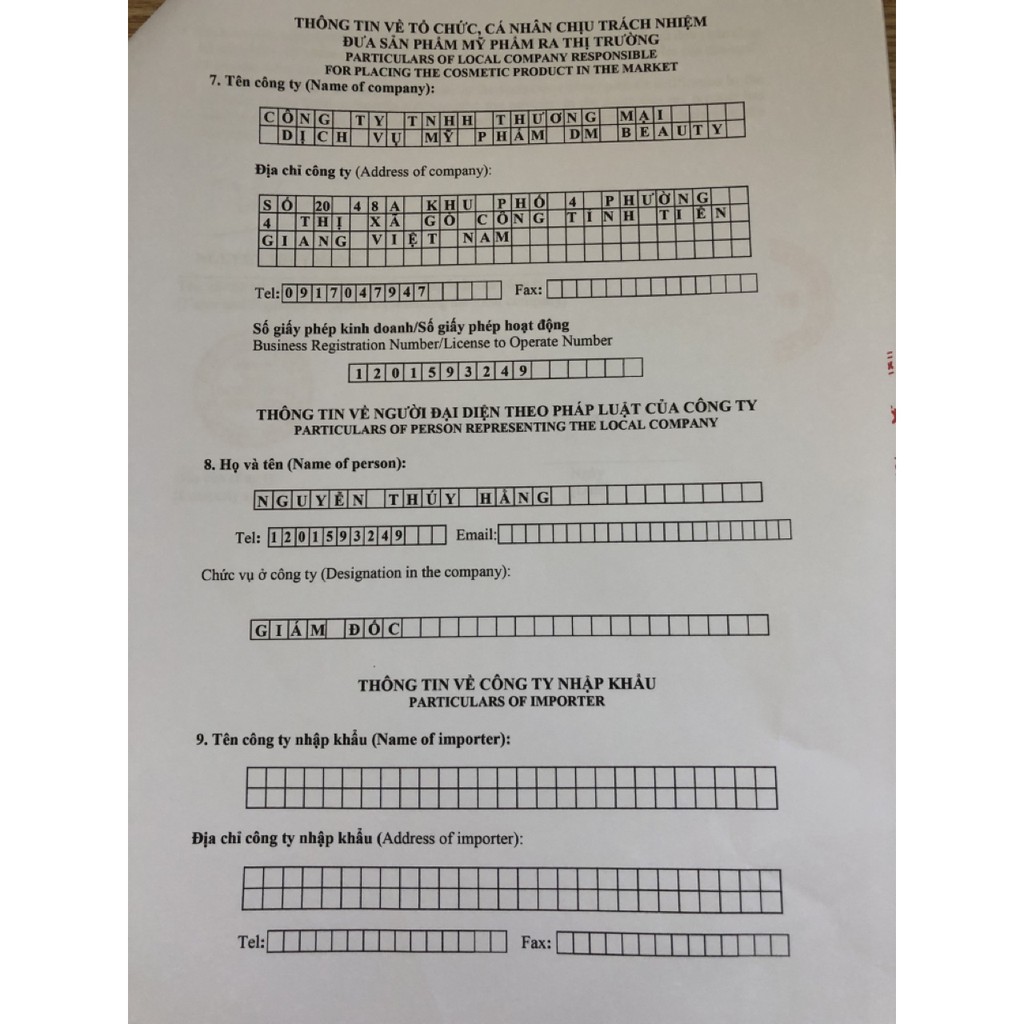 THÔNG TIN VỀ TỔ CHỨC, CÁ NHÂN CHỊU TRÁCH NHIỆM
ĐƯA SẢN PHẨM MỸ PHẨM RA THỊ TRƯỜNG
PARTICULARS OF LOCAL COMPANY RESPONSIBLE
FOR PLACING THE COSMETIC PRODUCT IN THE MARKET

7. Tên công ty (Name of company):

CÔNG TY TNHH THƯƠNG MẠI
DỊCH VỤ MỸ PHẨM DM BEAUTY

Địa chỉ công ty (Address of company):

SỐ 20 48A KHU PHỐ 4 PHƯỜNG
4 THỊ XÃ GÒ CÔNG TỈNH TIỀN
GIANG VIỆT NAM

Tel: 0917047947 Fax:

Số giấy phép kinh doanh/Số giấy phép hoạt động
Business Registration Number/License to Operate Number

1201593249

THÔNG TIN VỀ NGƯỜI ĐẠI DIỆN THEO PHÁP LUẬT CỦA CÔNG TY
PARTICULARS OF PERSON REPRESENTING THE LOCAL COMPANY

8. Họ và tên (Name of person):

NGUYỄN THÚY HẰNG

Tel: 1201593249 Email:

Chức vụ ở công ty (Designation in the company):

GIÁM ĐỐC

THÔNG TIN VỀ CÔNG TY NHẬP KHẨU
PARTICULARS OF IMPORTER

9. Tên công ty nhập khẩu (Name of importer):

Địa chỉ công ty nhập khẩu (Address of importer):

Tel: Fax: